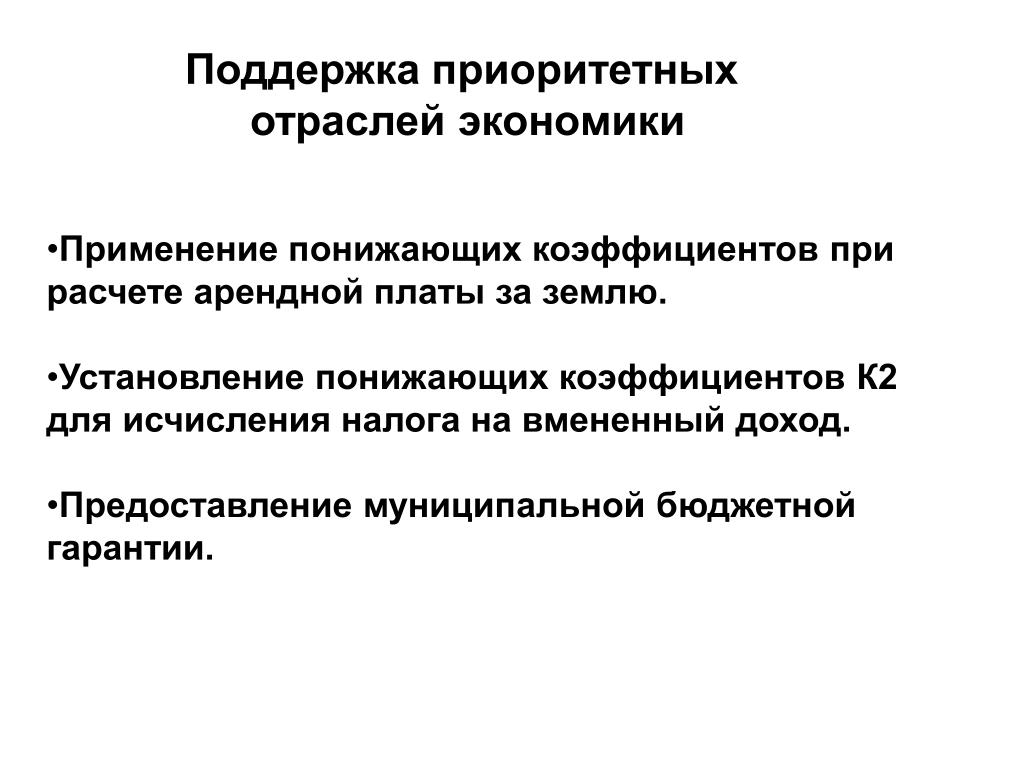 Поддержка приоритетных отраслей экономики

•Применение понижающих коэффициентов при расчете арендной платы за землю.

•Установление понижающих коэффициентов К2 для исчисления налога на вмененный доход.

•Предоставление муниципальной бюджетной гарантии.